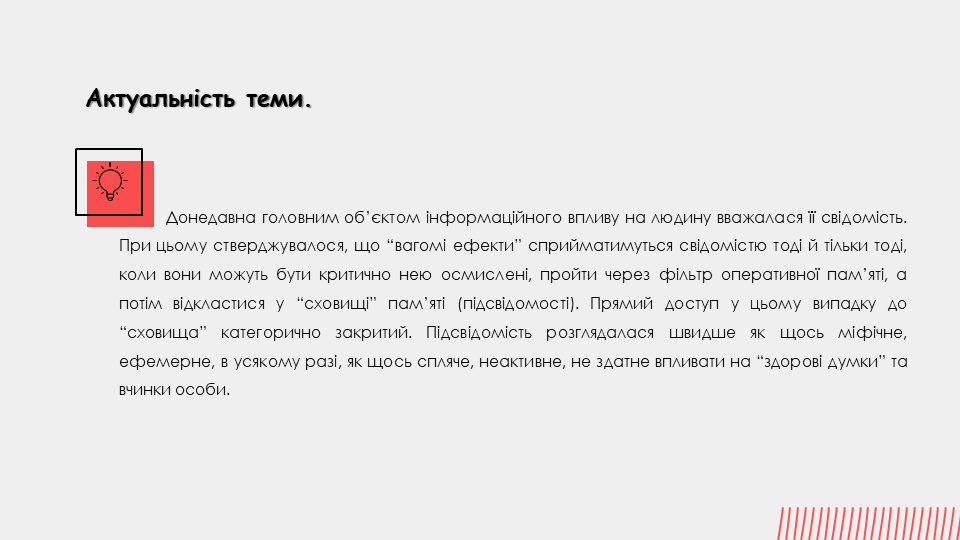 Актуальність теми.

Донедавна головним об'єктом інформаційного впливу на людину вважалася її свідомість. При цьому стверджувалося, що "вагомі ефекти" сприйматимуться свідомістю тоді й тільки тоді, коли вони можуть бути критично нею осмислені, пройти через фільтр оперативної пам'яті, а потім відкластися у "сховищі" пам'яті (підсвідомості). Прямий доступ у цьому випадку до "сховища" категорично закритий. Підсвідомість розглядалася швидше як щось міфічне, ефемерне, в усякому разі, як щось спляче, неактивне, не здатне впливати на "здорові думки" та вчинки особи.